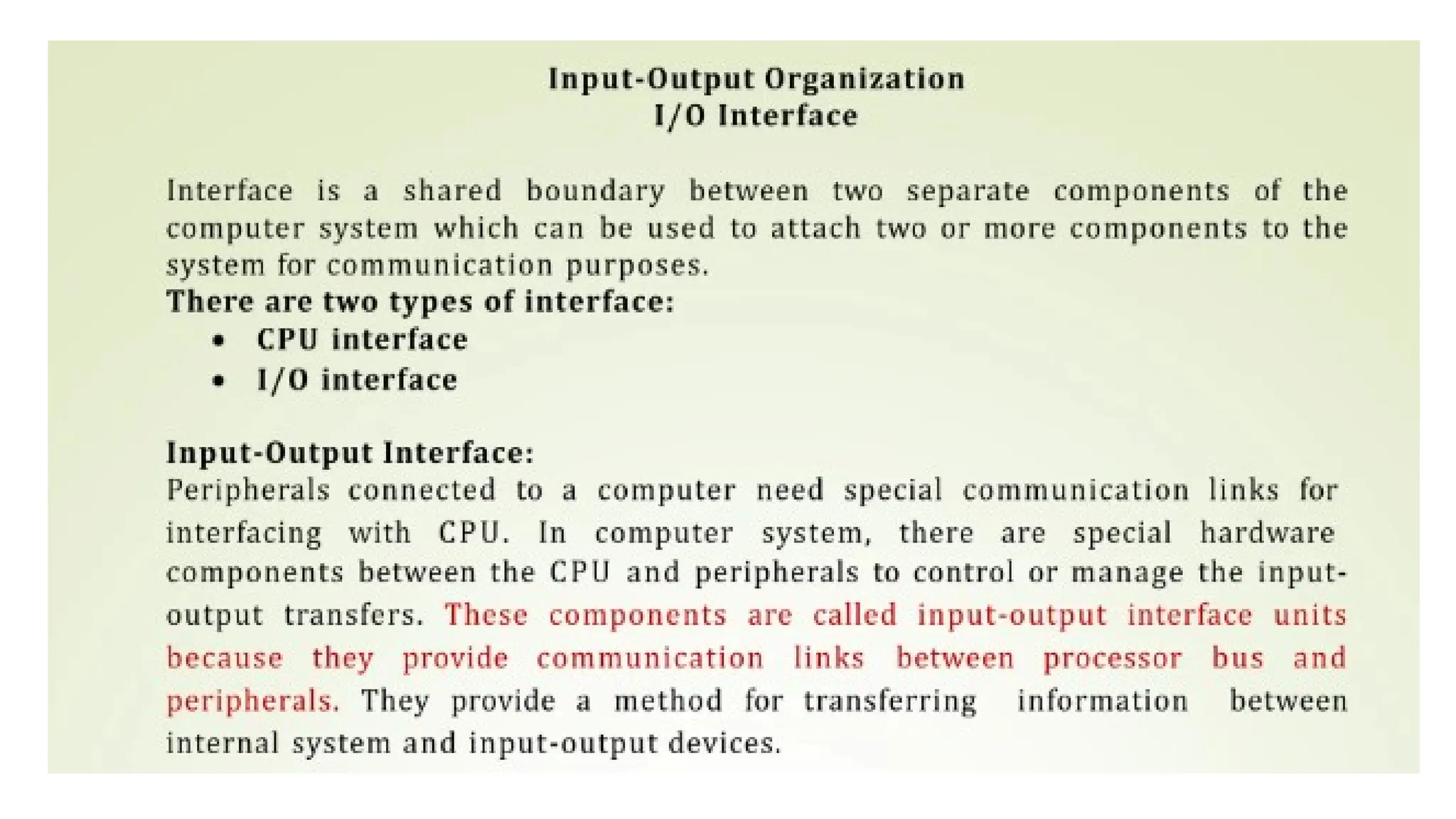 Input-Output Organization
I/O Interface

Interface is a shared boundary between two separate components of the computer system which can be used to attach two or more components to the system for communication purposes.
There are two types of interface:
• CPU interface
• I/O interface

Input-Output Interface:
Peripherals connected to a computer need special communication links for interfacing with CPU. In computer system, there are special hardware components between the CPU and peripherals to control or manage the input-output transfers. These components are called input-output interface units because they provide communication links between processor bus and peripherals. They provide a method for transferring information between internal system and input-output devices.